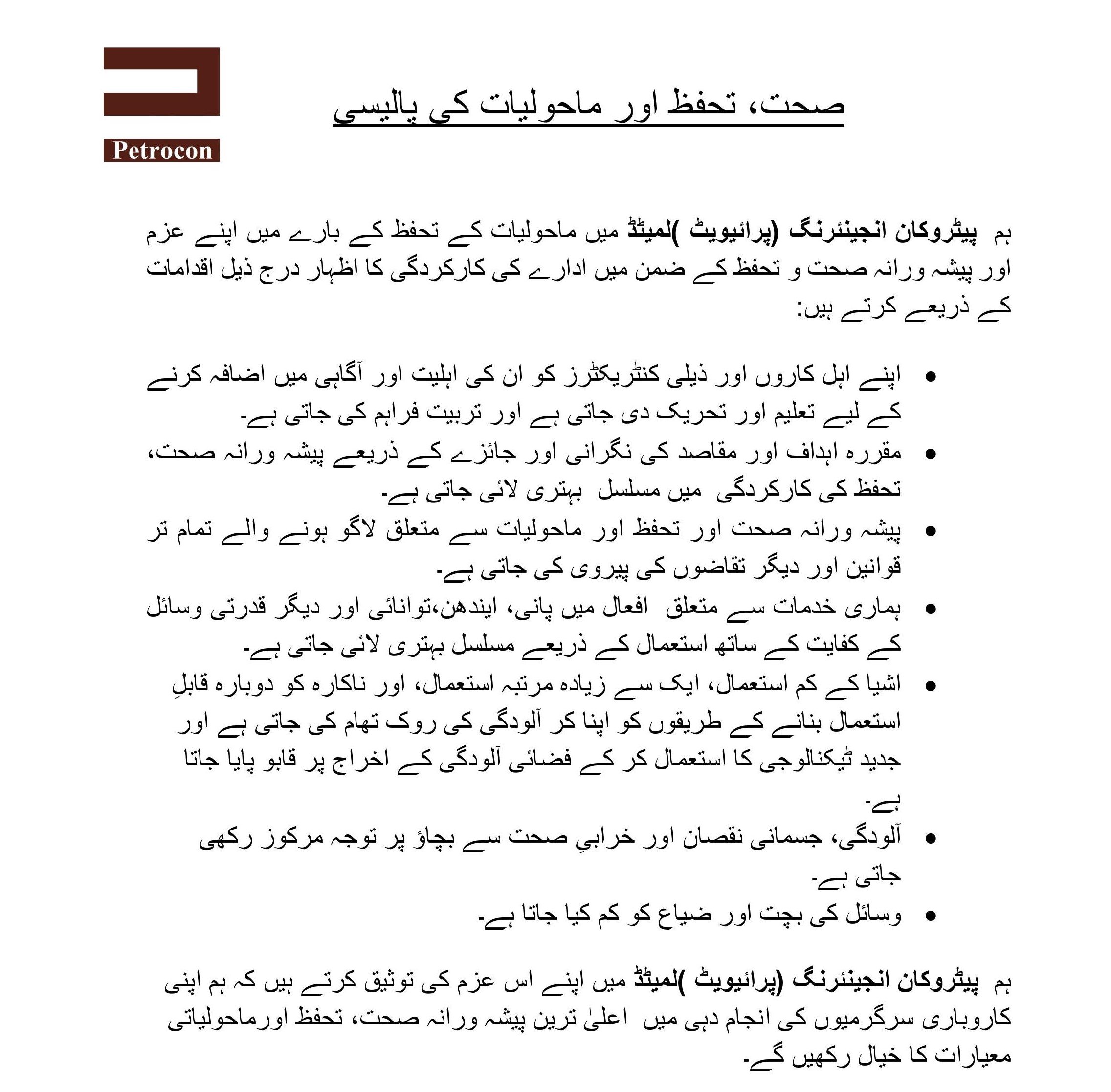 Petrocon

صحت، تحفظ اور ماحولیات کی پالیسی

ہم پیٹروکان انجینئرنگ (پرائیویٹ )لمیٹڈ میں ماحولیات کے تحفظ کے بارے میں اپنے عزم اور پیشہ ورانہ صحت و تحفظ کے ضمن میں ادارے کی کارکردگی کا اظہار درج ذیل اقدامات کے ذریعے کرتے ہیں:

• اپنے اہل کاروں اور ذیلی کنٹریکٹرز کو ان کی اہلیت اور آگاہی میں اضافہ کرنے کے لیے تعلیم اور تحریک دی جاتی ہے اور تربیت فراہم کی جاتی ہے۔
• مقررہ اہداف اور مقاصد کی نگرانی اور جائزے کے ذریعے پیشہ ورانہ صحت، تحفظ کی کارکردگی میں مسلسل بہتری لائی جاتی ہے۔
• پیشہ ورانہ صحت اور تحفظ اور ماحولیات سے متعلق لاگو ہونے والے تمام تر قوانین اور دیگر تقاضوں کی پیروی کی جاتی ہے۔
• ہماری خدمات سے متعلق افعال میں پانی، ایندھن،توانائی اور دیگر قدرتی وسائل کے کفایت کے ساتھ استعمال کے ذریعے مسلسل بہتری لائی جاتی ہے۔
• اشیا کے کم استعمال، ایک سے زیادہ مرتبہ استعمال، اور ناکارہ کو دوبارہ قابلِ استعمال بنانے کے طریقوں کو اپنا کر آلودگی کی روک تھام کی جاتی ہے اور جدید ٹیکنالوجی کا استعمال کر کے فضائی آلودگی کے اخراج پر قابو پایا جاتا ہے۔
• آلودگی، جسمانی نقصان اور خرابیِ صحت سے بچاؤ پر توجہ مرکوز رکھی جاتی ہے۔
• وسائل کی بچت اور ضیاع کو کم کیا جاتا ہے۔

ہم پیٹروکان انجینئرنگ (پرائیویٹ )لمیٹڈ میں اپنے اس عزم کی توثیق کرتے ہیں کہ ہم اپنی کاروباری سرگرمیوں کی انجام دہی میں اعلیٰ ترین پیشہ ورانہ صحت، تحفظ اورماحولیاتی معیارات کا خیال رکھیں گے۔